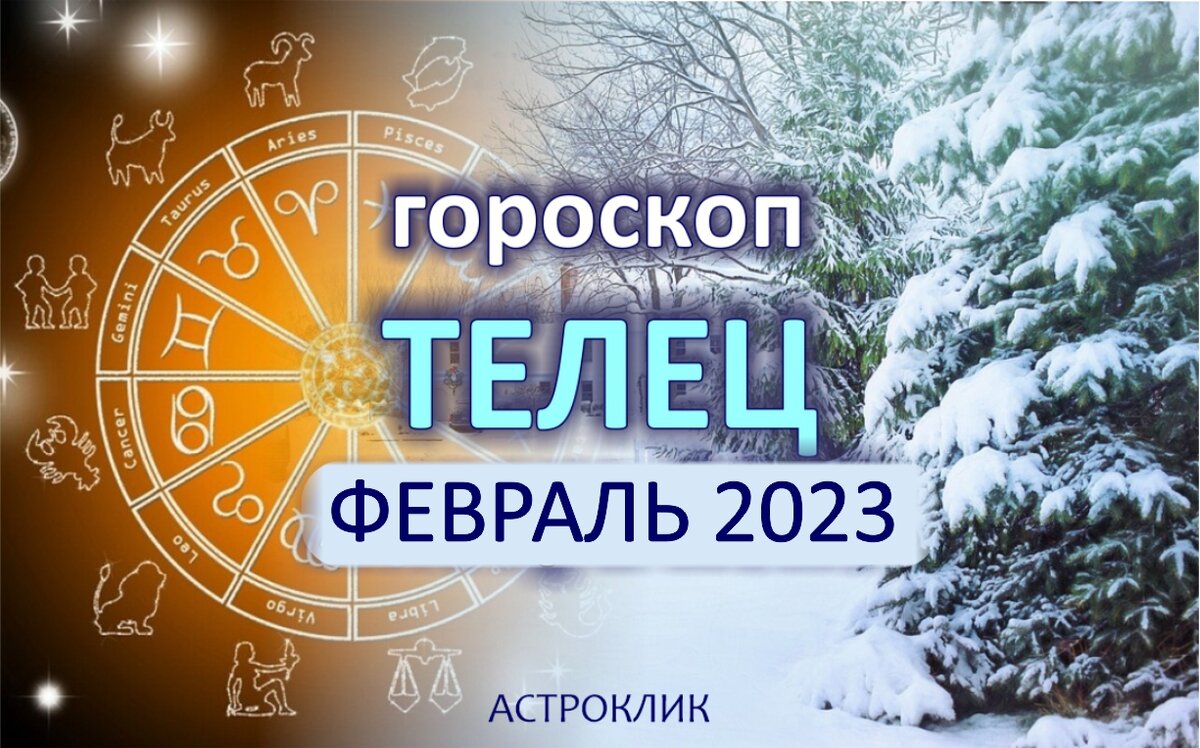 Aries
Pisces
Taurus
Gemini
Cancer
Leo
Virgo
Libra

гороскоп
ТЕЛЕЦ
ФЕВРАЛЬ 2023

АСТРОКЛИК